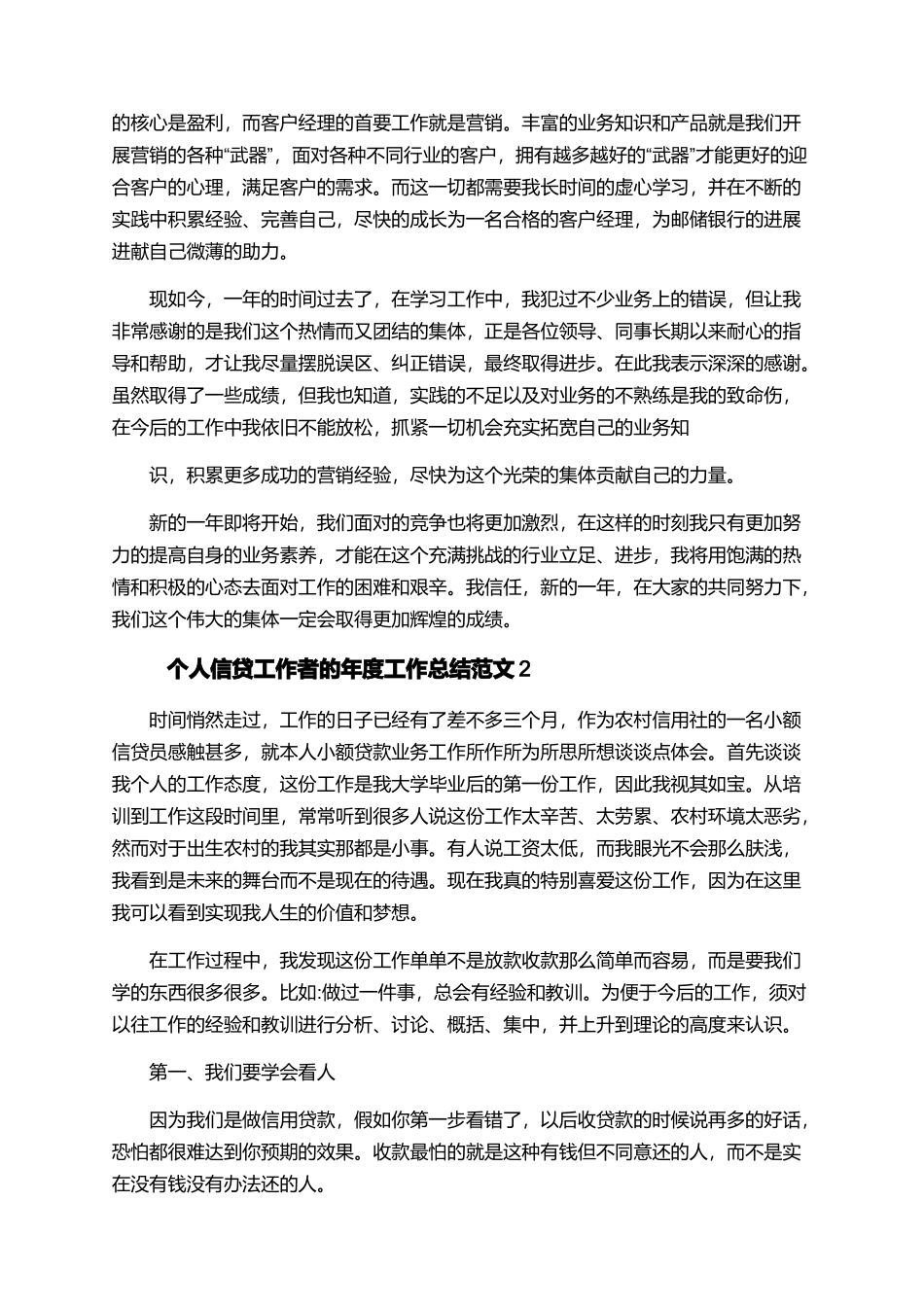 的核心是盈利，而客户经理的首要工作就是营销。丰富的业务知识和产品就是我们开展营销的各种“武器”，面对各种不同行业的客户，拥有越多越好的“武器”才能更好的迎合客户的心理，满足客户的需求。而这一切都需要我长时间的虚心学习，并在不断的实践中积累经验、完善自己，尽快的成长为一名合格的客户经理，为邮储银行的进展进献自己微薄的助力。

现如今，一年的时间过去了，在学习工作中，我犯过不少业务上的错误，但让我非常感谢的是我们这个热情而又团结的集体，正是各位领导、同事长期以来耐心的指导和帮助，才让我尽量摆脱误区、纠正错误，最终取得进步。在此我表示深深的感谢。虽然取得了一些成绩，但我也知道，实践的不足以及对业务的不熟练是我的致命伤，在今后的工作中我依旧不能放松，抓紧一切机会充实拓宽自己的业务知

识，积累更多成功的营销经验，尽快为这个光荣的集体贡献自己的力量。

新的一年即将开始，我们面对的竞争也将更加激烈，在这样的时刻我只有更加努力的提高自身的业务素养，才能在这个充满挑战的行业立足、进步，我将用饱满的热情和积极的心态去面对工作的困难和艰辛。我信任，新的一年，在大家的共同努力下，我们这个伟大的集体一定会取得更加辉煌的成绩。

个人信贷工作者的年度工作总结范文 2

时间悄然走过，工作的日子已经有了差不多三个月，作为农村信用社的一名小额信贷员感触甚多，就本人小额贷款业务工作所作所为所思所想谈谈点体会。首先谈谈我个人的工作态度，这份工作是我大学毕业后的第一份工作，因此我视其如宝。从培训到工作这段时间里，常常听到很多人说这份工作太辛苦、太劳累、农村环境太恶劣，然而对于出生农村的我其实那都是小事。有人说工资太低，而我眼光不会那么肤浅，我看到是未来的舞台而不是现在的待遇。现在我真的特别喜爱这份工作，因为在这里我可以看到实现我人生的价值和梦想。

在工作过程中，我发现这份工作单单不是放款收款那么简单而容易，而是要我们学的东西很多很多。比如:做过一件事，总会有经验和教训。为便于今后的工作，须对以往工作的经验和教训进行分析、讨论、概括、集中，并上升到理论的高度来认识。

第一、我们要学会看人

因为我们是做信用贷款，假如你第一步看错了，以后收贷款的时候说再多的好话，恐怕都很难达到你预期的效果。收款最怕的就是这种有钱但不同意还的人，而不是实在没有钱没有办法还的人。